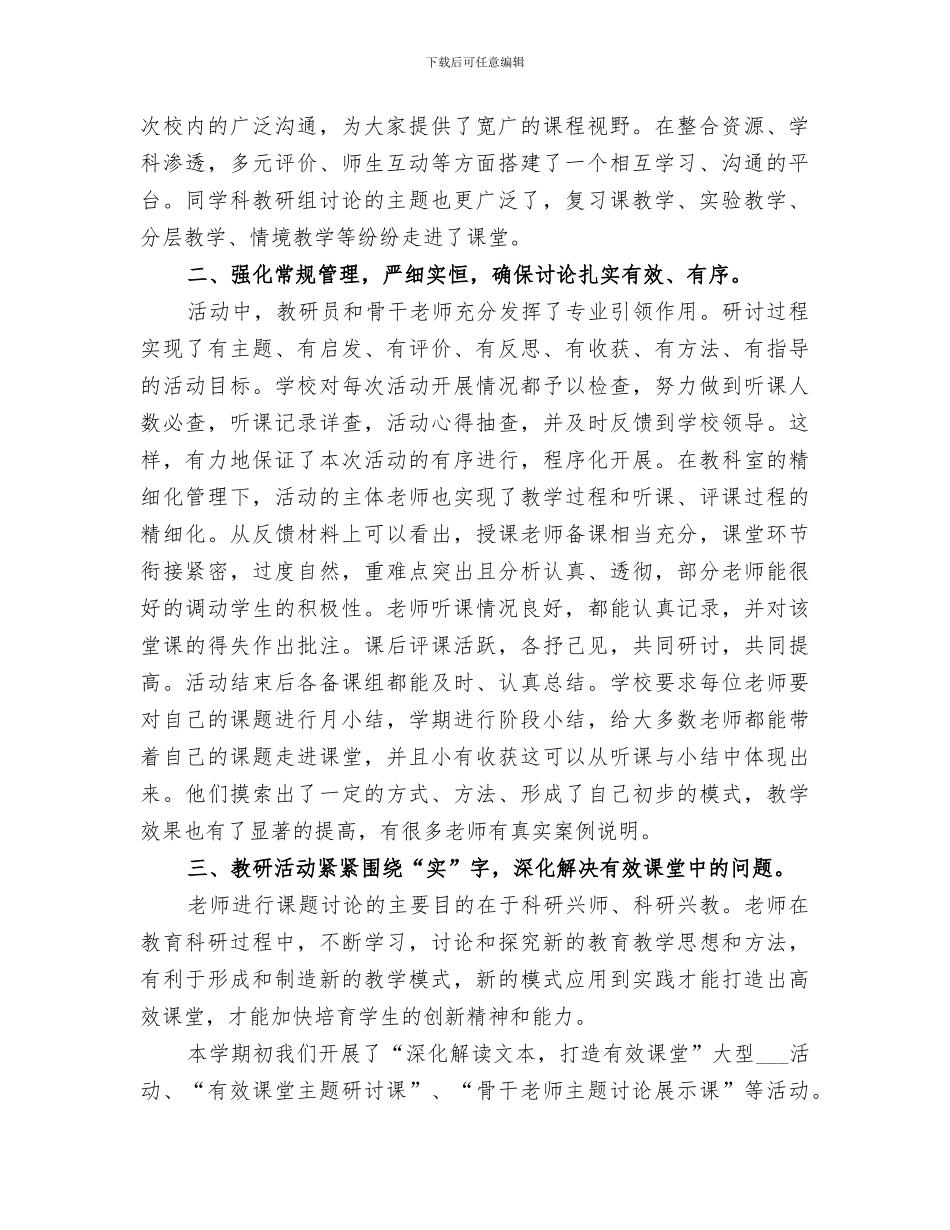 下载后可任意编辑

次校内的广泛沟通，为大家提供了宽广的课程视野。在整合资源、学科渗透，多元评价、师生互动等方面搭建了一个相互学习、沟通的平台。同学科教研组讨论的主题也更广泛了，复习课教学、实验教学、分层教学、情境教学等纷纷走进了课堂。

二、强化常规管理，严细实恒，确保讨论扎实有效、有序。

活动中，教研员和骨干老师充分发挥了专业引领作用。研讨过程实现了有主题、有启发、有评价、有反思、有收获、有方法、有指导的活动目标。学校对每次活动开展情况都予以检查，努力做到听课人数必查，听课记录详查，活动心得抽查，并及时反馈到学校领导。这样，有力地保证了本次活动的有序进行，程序化开展。在教科室的精细化管理下，活动的主体老师也实现了教学过程和听课、评课过程的精细化。从反馈材料上可以看出，授课老师备课相当充分，课堂环节衔接紧密，过度自然，重难点突出且分析认真、透彻，部分老师能很好的调动学生的积极性。老师听课情况良好，都能认真记录，并对该堂课的得失作出批注。课后评课活跃，各抒己见，共同研讨，共同提高。活动结束后各备课组都能及时、认真总结。学校要求每位老师要对自己的课题进行月小结，学期进行阶段小结，给大多数老师都能带着自己的课题走进课堂，并且小有收获这可以从听课与小结中体现出来。他们摸索出了一定的方式、方法、形成了自己初步的模式，教学效果也有了显著的提高，有很多老师有真实案例说明。

三、教研活动紧紧围绕“实”字，深化解决有效课堂中的问题。

老师进行课题讨论的主要目的在于科研兴师、科研兴教。老师在教育科研过程中，不断学习，讨论和探究新的教育教学思想和方法，有利于形成和制造新的教学模式，新的模式应用到实践才能打造出高效课堂，才能加快培育学生的创新精神和能力。

本学期初我们开展了“深化解读文本，打造有效课堂”大型___活动、“有效课堂主题研讨课”、“骨干老师主题讨论展示课”等活动。